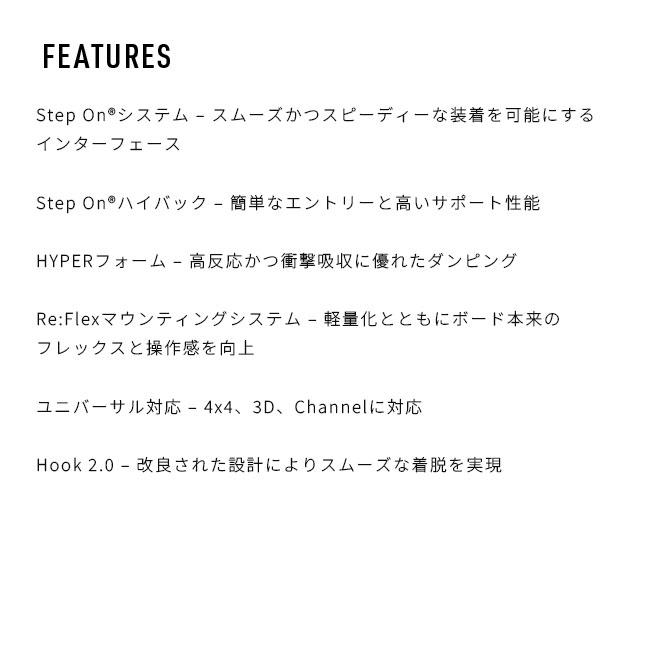 FEATURES

Step On®システム – スムーズかつスピーディーな装着を可能にするインターフェース

Step On®ハイバック – 簡単なエントリーと高いサポート性能

HYPERフォーム – 高反応かつ衝撃吸収に優れたダンピング

Re:Flexマウンティングシステム – 軽量化とともにボード本来のフレックスと操作感を向上

ユニバーサル対応 – 4x4、3D、Channelに対応

Hook 2.0 – 改良された設計によりスムーズな着脱を実現